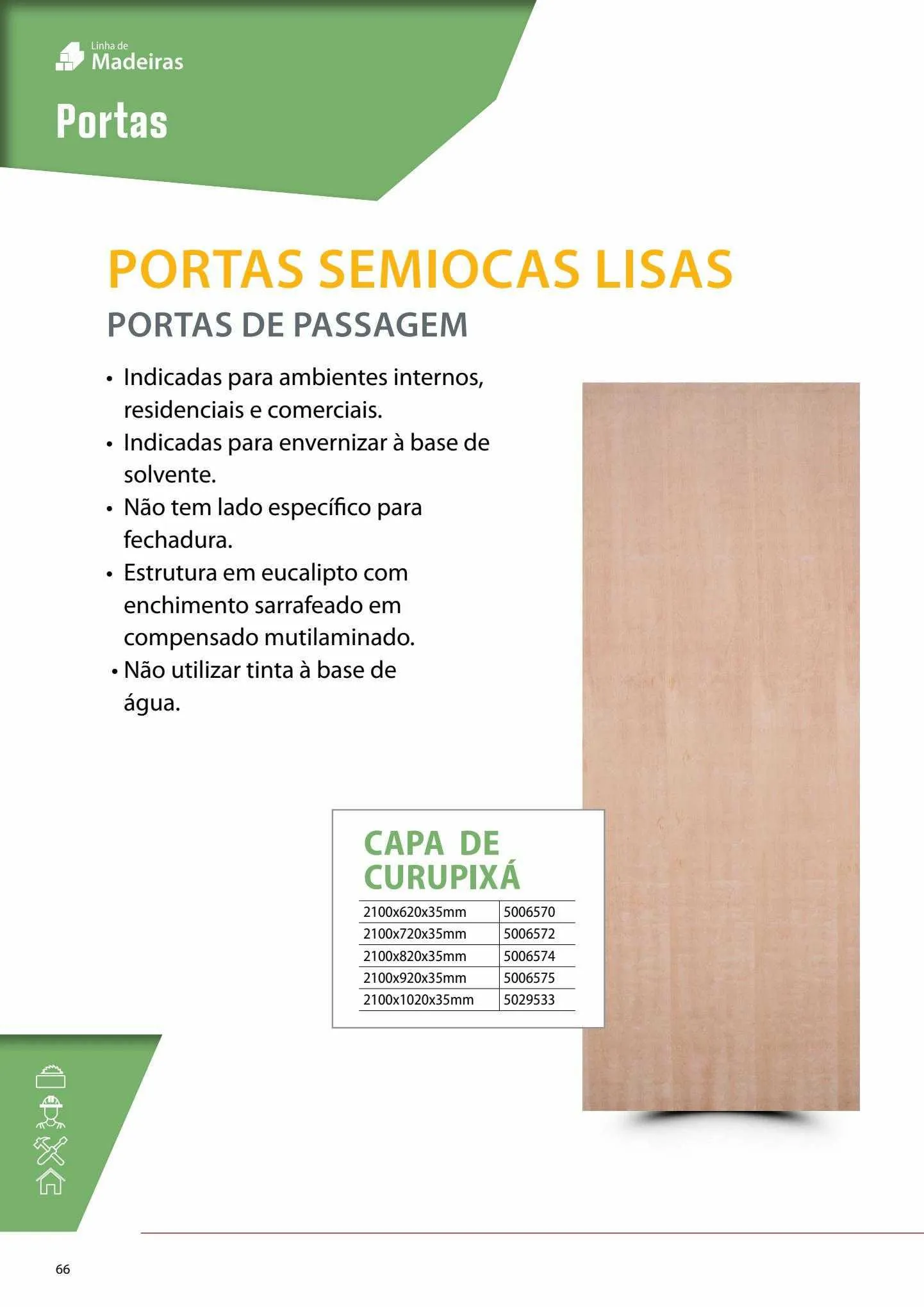 Linha de
Madeiras

Portas

PORTAS SEMIOCAS LISAS

PORTAS DE PASSAGEM

• Indicadas para ambientes internos, residenciais e comerciais.
• Indicadas para envernizar à base de solvente.
• Não tem lado específico para fechadura.
• Estrutura em eucalipto com enchimento sarrafeado em compensado mutilaminado.
• Não utilizar tinta à base de água.

CAPA DE CURUPIXÁ

| 2100x620x35mm | 5006570 |
|---|---|
| 2100x720x35mm | 5006572 |
| 2100x820x35mm | 5006574 |
| 2100x920x35mm | 5006575 |
| 2100x1020x35mm | 5029533 |

66